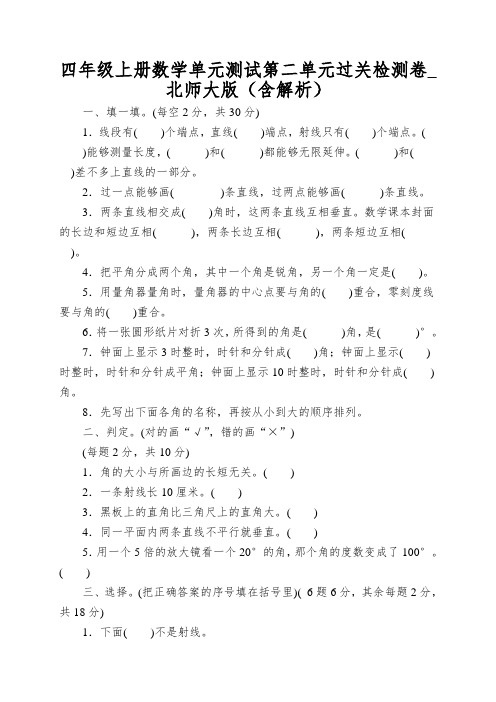 四年级上册数学单元测试第二单元过关检测卷_北师大版（含解析）

一、填一填。(每空 2 分，共 30 分)

1．线段有(　　)个端点，直线(　　)端点，射线只有(　　)个端点。(　　)能够测量长度，(　　　)和(　　　)都能够无限延伸。(　　　)和(　　)差不多上直线的一部分。

2．过一点能够画(　　　　)条直线，过两点能够画(　　　)条直线。

3．两条直线相交成(　　)角时，这两条直线互相垂直。数学课本封面的长边和短边互相(　　　)，两条长边互相(　　　)，两条短边互相(　　)。

4．把平角分成两个角，其中一个角是锐角，另一个角一定是(　　)。

5．用量角器量角时，量角器的中心点要与角的(　　)重合，零刻度线要与角的(　　)重合。

6．将一张圆形纸片对折 3 次，所得到的角是(　　　)角，是(　　　)°。

7．钟面上显示 3 时整时，时针和分针成(　　)角；钟面上显示(　　)时整时，时针和分针成平角；钟面上显示 10 时整时，时针和分针成(　　)角。

8．先写出下面各角的名称，再按从小到大的顺序排列。

二、判定。(对的画“√”，错的画“×”)

(每题 2 分，共 10 分)

1．角的大小与所画边的长短无关。(　　)

2．一条射线长 10 厘米。(　　)

3．黑板上的直角比三角尺上的直角大。(　　)

4．同一平面内两条直线不平行就垂直。(　　)

5．用一个 5 倍的放大镜看一个 20°的角，那个角的度数变成了 100°。(　　)

三、选择。(把正确答案的序号填在括号里)( 6 题 6 分，其余每题 2 分，共 18 分)

1．下面(　　)不是射线。